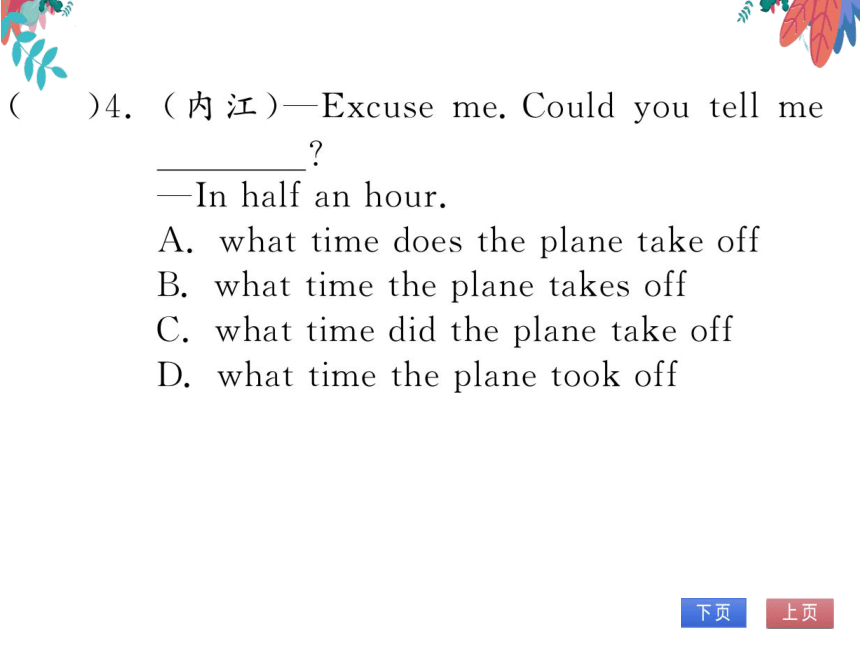 (　　)4. (内江)—Excuse me. Could you tell me ________?
—In half an hour.
A. what time does the plane take off
B. what time the plane takes off
C. what time did the plane take off
D. what time the plane took off

下页　上页